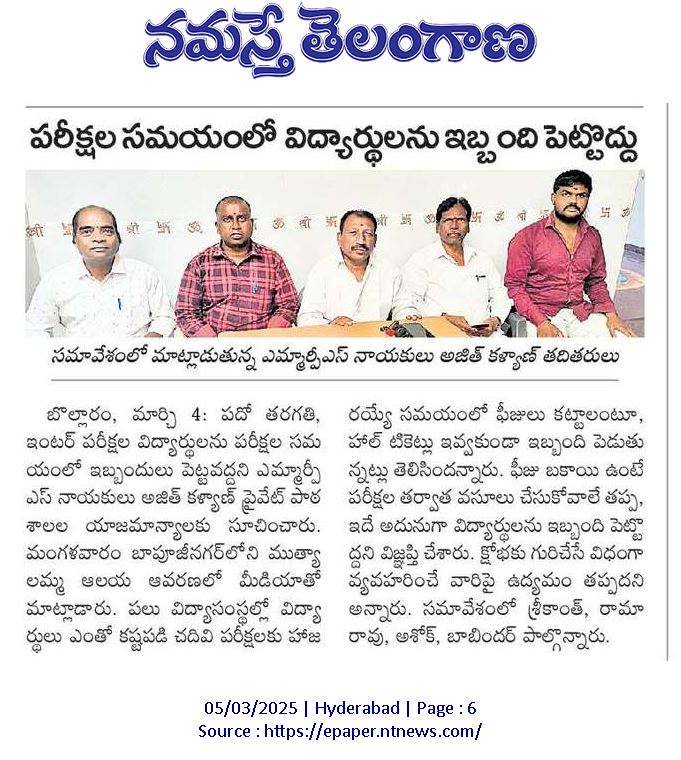 నమస్తే తెలంగాణ

పరీక్షల సమయంలో విద్యార్థులను ఇబ్బంది పెట్టొద్దు

సమావేశంలో మాట్లాడుతున్న ఎమ్మార్పీఎస్ నాయకులు అజిత్ కళ్యాణ్ తదితరులు

బొల్లారం, మార్చి 4: పదో తరగతి, ఇంటర్ పరీక్షల విద్యార్థులను పరీక్షల సమయంలో ఇబ్బందులు పెట్టవద్దని ఎమ్మార్పీఎస్ నాయకులు అజిత్ కళ్యాణ్ ప్రైవేట్ పాఠశాలల యాజమాన్యాలకు సూచించారు. మంగళవారం బాపూజీనగర్‌లోని ముత్యాలమ్మ ఆలయ ఆవరణలో మీడియాతో మాట్లాడారు. పలు విద్యాసంస్థల్లో విద్యార్థులు ఎంతో కష్టపడి చదివి పరీక్షలకు హాజరయ్యే సమయంలో ఫీజులు కట్టాలంటూ, హాల్ టికెట్లు ఇవ్వకుండా ఇబ్బంది పెడుతున్నట్లు తెలిసిందన్నారు. ఫీజు బకాయి ఉంటే పరీక్షల తర్వాత వసూలు చేసుకోవాలే తప్ప, ఇదే అదునుగా విద్యార్థులను ఇబ్బంది పెట్టొద్దని విజ్ఞప్తి చేశారు. క్షోభకు గురిచేసే విధంగా వ్యవహరించే వారిపై ఉద్యమం తప్పదని అన్నారు. సమావేశంలో శ్రీకాంత్, రామారావు, అశోక్, బాబిందర్ పాల్గొన్నారు.

05/03/2025 | Hyderabad | Page : 6
Source : https://epaper.ntnews.com/